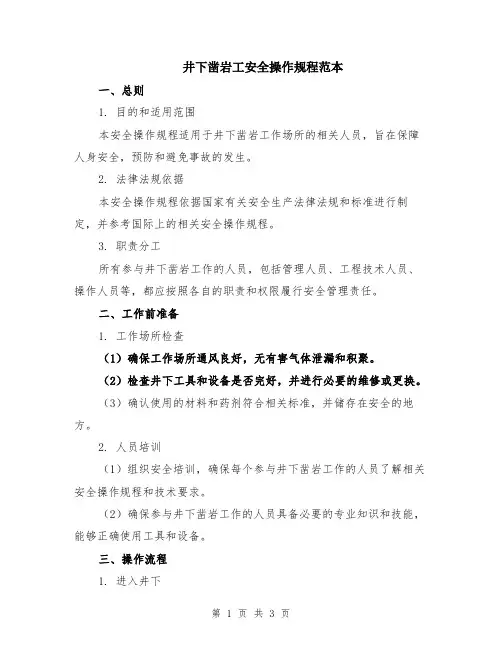 井下凿岩工安全操作规程范本

一、总则

1. 目的和适用范围

本安全操作规程适用于井下凿岩工作场所的相关人员，旨在保障人身安全，预防和避免事故的发生。

2. 法律法规依据

本安全操作规程依据国家有关安全生产法律法规和标准进行制定，并参考国际上的相关安全操作规程。

3. 职责分工

所有参与井下凿岩工作的人员，包括管理人员、工程技术人员、操作人员等，都应按照各自的职责和权限履行安全管理责任。

二、工作前准备

1. 工作场所检查

（1）确保工作场所通风良好，无有害气体泄漏和积聚。

（2）检查井下工具和设备是否完好，并进行必要的维修或更换。

（3）确认使用的材料和药剂符合相关标准，并储存在安全的地方。

2. 人员培训

（1）组织安全培训，确保每个参与井下凿岩工作的人员了解相关安全操作规程和技术要求。

（2）确保参与井下凿岩工作的人员具备必要的专业知识和技能，能够正确使用工具和设备。

三、操作流程

1. 进入井下

第 1 页 共 3 页